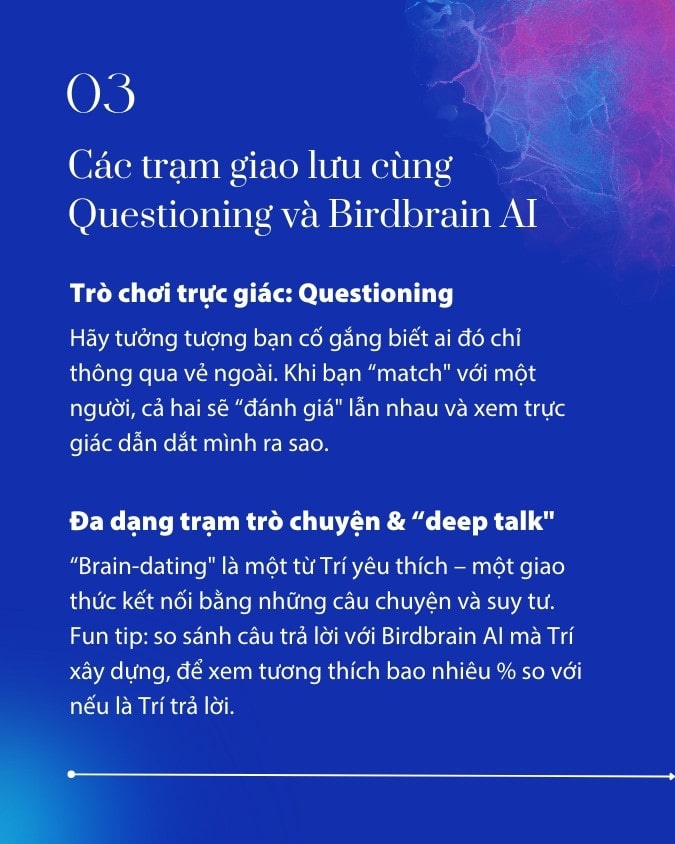 03

Các trạm giao lưu cùng Questioning và Birdbrain AI

Trò chơi trực giác: Questioning

Hãy tưởng tượng bạn cố gắng biết ai đó chỉ thông qua vẻ ngoài. Khi bạn “match" với một người, cả hai sẽ “đánh giá" lẫn nhau và xem trực giác dẫn dắt mình ra sao.

Đa dạng trạm trò chuyện & “deep talk"

“Brain-dating" là một từ Trí yêu thích – một giao thức kết nối bằng những câu chuyện và suy tư. Fun tip: so sánh câu trả lời với Birdbrain AI mà Trí xây dựng, để xem tương thích bao nhiêu % so với nếu là Trí trả lời.